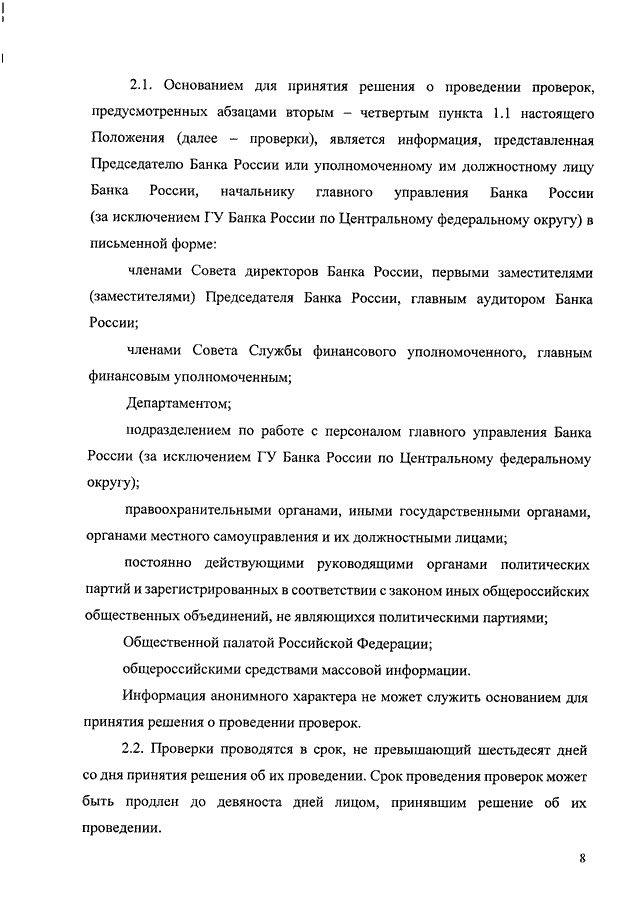 2.1. Основанием для принятия решения о проведении проверок, предусмотренных абзацами вторым – четвертым пункта 1.1 настоящего Положения (далее – проверки), является информация, представленная Председателю Банка России или уполномоченному им должностному лицу Банка России, начальнику главного управления Банка России (за исключением ГУ Банка России по Центральному федеральному округу) в письменной форме:

членами Совета директоров Банка России, первыми заместителями (заместителями) Председателя Банка России, главным аудитором Банка России;

членами Совета Службы финансового уполномоченного, главным финансовым уполномоченным;

Департаментом;

подразделением по работе с персоналом главного управления Банка России (за исключением ГУ Банка России по Центральному федеральному округу);

правоохранительными органами, иными государственными органами, органами местного самоуправления и их должностными лицами;

постоянно действующими руководящими органами политических партий и зарегистрированных в соответствии с законом иных общероссийских общественных объединений, не являющихся политическими партиями;

Общественной палатой Российской Федерации;

общероссийскими средствами массовой информации.

Информация анонимного характера не может служить основанием для принятия решения о проведении проверок.

2.2. Проверки проводятся в срок, не превышающий шестьдесят дней со дня принятия решения об их проведении. Срок проведения проверок может быть продлен до девяноста дней лицом, принявшим решение об их проведении.

8